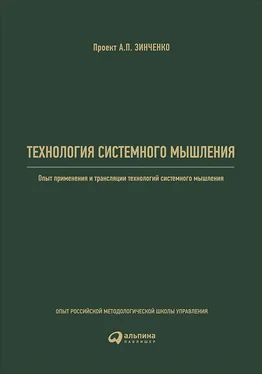 Проект А.П. ЗИНЧЕНКО

ТЕХНОЛОГИЯ СИСТЕМНОГО МЫШЛЕНИЯ

Опыт применения и трансляции технологий системного мышления

ОПЫТ РОССИЙСКОЙ МЕТОДОЛОГИЧЕСКОЙ ШКОЛЫ УПРАВЛЕНИЯ

альпина
ПАБЛИШЕР